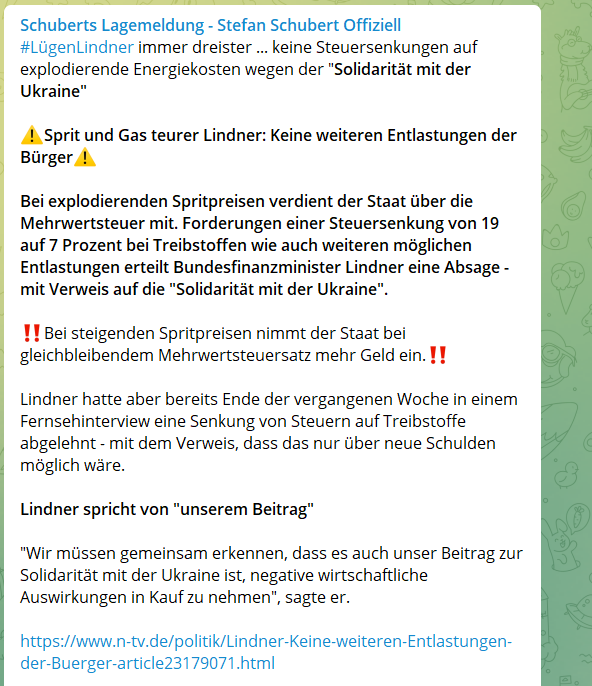 Schuberts Lagemeldung - Stefan Schubert Offiziell
#LügenLindner immer dreister ... keine Steuersenkungen auf explodierende Energiekosten wegen der "Solidarität mit der Ukraine"

⚠️Sprit und Gas teurer Lindner: Keine weiteren Entlastungen der Bürger⚠️

Bei explodierenden Spritpreisen verdient der Staat über die Mehrwertsteuer mit. Forderungen einer Steuersenkung von 19 auf 7 Prozent bei Treibstoffen wie auch weiteren möglichen Entlastungen erteilt Bundesfinanzminister Lindner eine Absage - mit Verweis auf die "Solidarität mit der Ukraine".

‼️Bei steigenden Spritpreisen nimmt der Staat bei gleichbleibendem Mehrwertsteuersatz mehr Geld ein.‼️

Lindner hatte aber bereits Ende der vergangenen Woche in einem Fernsehinterview eine Senkung von Steuern auf Treibstoffe abgelehnt - mit dem Verweis, dass das nur über neue Schulden möglich wäre.

Lindner spricht von "unserem Beitrag"

"Wir müssen gemeinsam erkennen, dass es auch unser Beitrag zur Solidarität mit der Ukraine ist, negative wirtschaftliche Auswirkungen in Kauf zu nehmen", sagte er.

https://www.n-tv.de/politik/Lindner-Keine-weiteren-Entlastungen-der-Buerger-article23179071.html